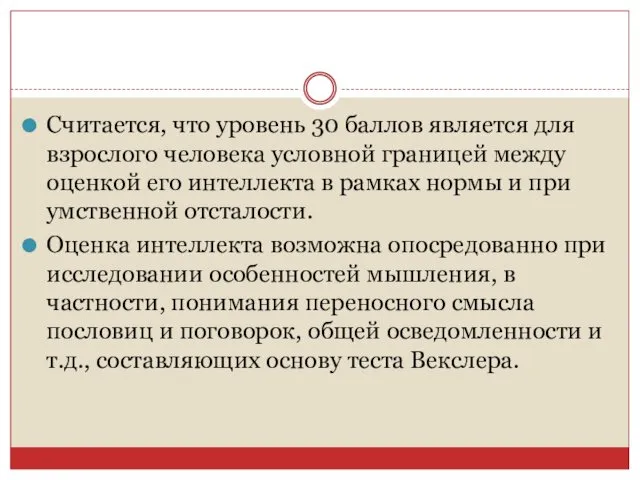 Считается, что уровень 30 баллов является для взрослого человека условной границей между оценкой его интеллекта в рамках нормы и при умственной отсталости.

Оценка интеллекта возможна опосредованно при исследовании особенностей мышления, в частности, понимания переносного смысла пословиц и поговорок, общей осведомленности и т.д., составляющих основу теста Векслера.